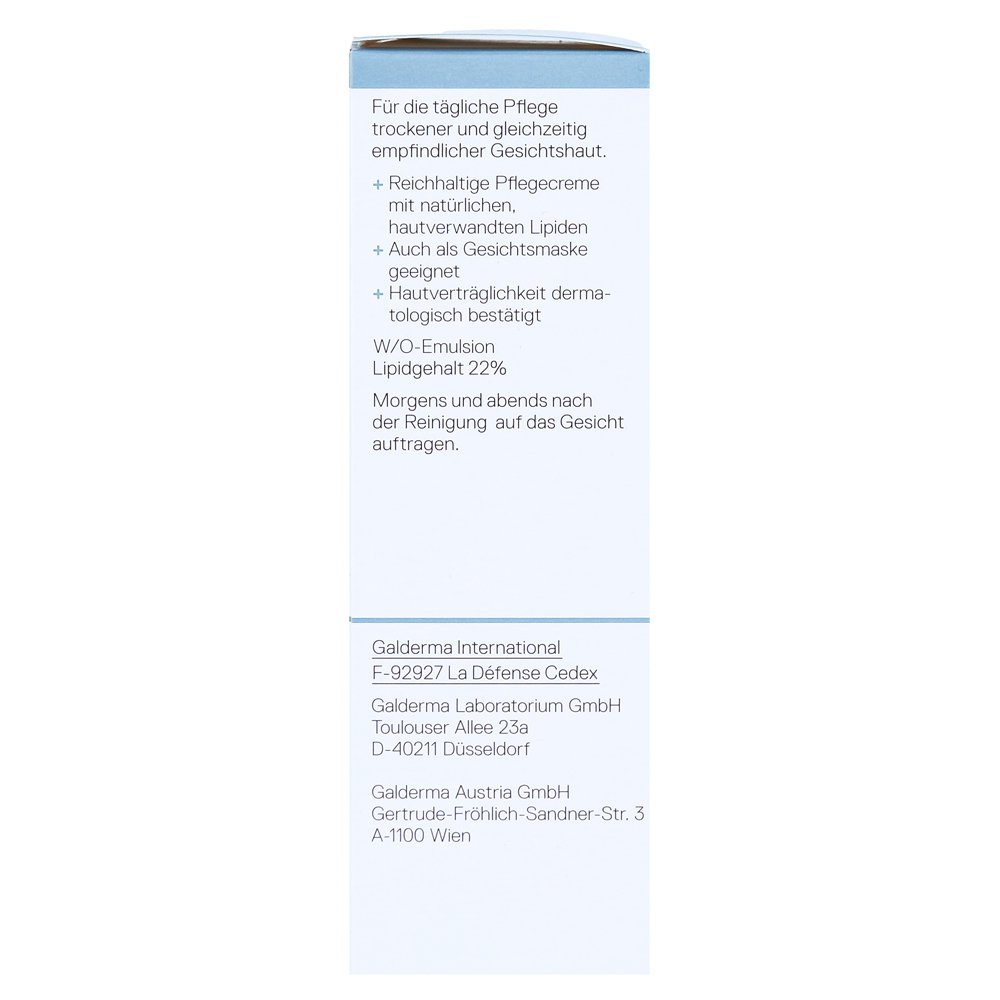 Für die tägliche Pflege trockener und gleichzeitig empfindlicher Gesichtshaut.

+ Reichhaltige Pflegecreme mit natürlichen, hautverwandten Lipiden
+ Auch als Gesichtsmaske geeignet
+ Hautverträglichkeit dermatologisch bestätigt

W/O-Emulsion
Lipidgehalt 22%

Morgens und abends nach der Reinigung auf das Gesicht auftragen.

Galderma International
F-92927 La Défense Cedex

Galderma Laboratorium GmbH
Toulouser Allee 23a
D-40211 Düsseldorf

Galderma Austria GmbH
Gertrude-Fröhlich-Sandner-Str. 3
A-1100 Wien